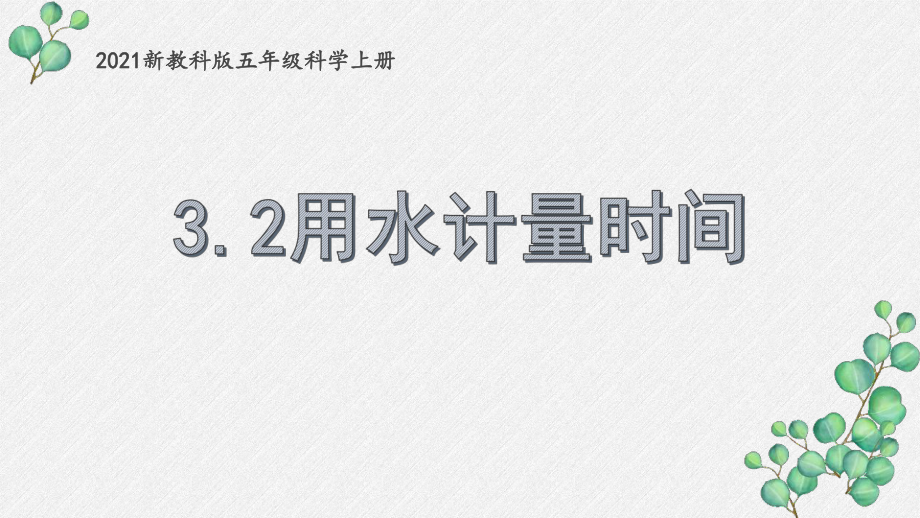 2021新教科版五年级科学上册

3. 2用水计量时间